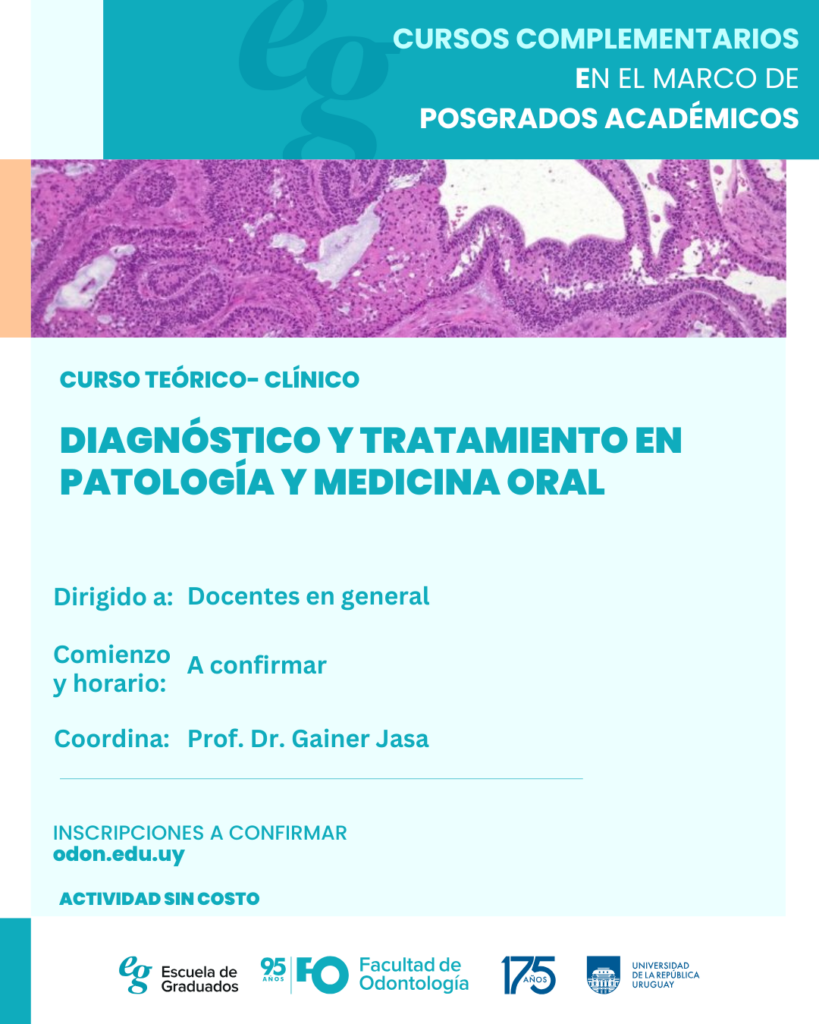 eg

CURSOS COMPLEMENTARIOS
EN EL MARCO DE
POSGRADOS ACADÉMICOS

CURSO TEÓRICO- CLÍNICO

DIAGNÓSTICO Y TRATAMIENTO EN PATOLOGÍA Y MEDICINA ORAL

Dirigido a: Docentes en general

Comienzo y horario: A confirmar

Coordina: Prof. Dr. Gainer Jasa

INSCRIPCIONES A CONFIRMAR
odon.edu.uy

ACTIVIDAD SIN COSTO

eg Escuela de Graduados

95 AÑOS FO Facultad de Odontología

175 AÑOS

UNIVERSIDAD DE LA REPÚBLICA URUGUAY